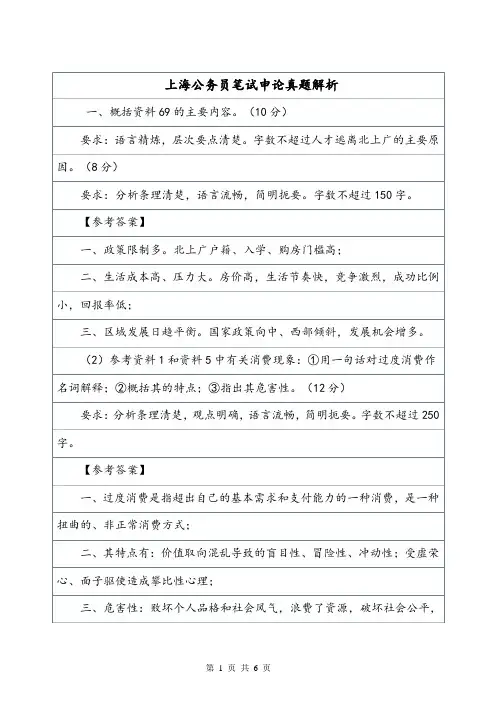 上海公务员笔试申论真题解析

一、概括资料69的主要内容。（10分）

要求：语言精炼，层次要点清楚。字数不超过人才逃离北上广的主要原因。（8分）

要求：分析条理清楚，语言流畅，简明扼要。字数不超过150字。

【参考答案】

一、政策限制多。北上广户籍、入学、购房门槛高；

二、生活成本高、压力大。房价高，生活节奏快，竞争激烈，成功比例小，回报率低；

三、区域发展日趋平衡。国家政策向中、西部倾斜，发展机会增多。

（2）参考资料1和资料5中有关消费现象：①用一句话对过度消费作名词解释；②概括其的特点；③指出其危害性。（12分）

要求：分析条理清楚，观点明确，语言流畅，简明扼要。字数不超过250字。

【参考答案】

一、过度消费是指超出自己的基本需求和支付能力的一种消费，是一种扭曲的、非正常消费方式；

二、其特点有：价值取向混乱导致的盲目性、冒险性、冲动性；受虚荣心、面子驱使造成攀比性心理；

三、危害性：败坏个人品格和社会风气，浪费了资源，破坏社会公平，

第 1 页 共 6 页